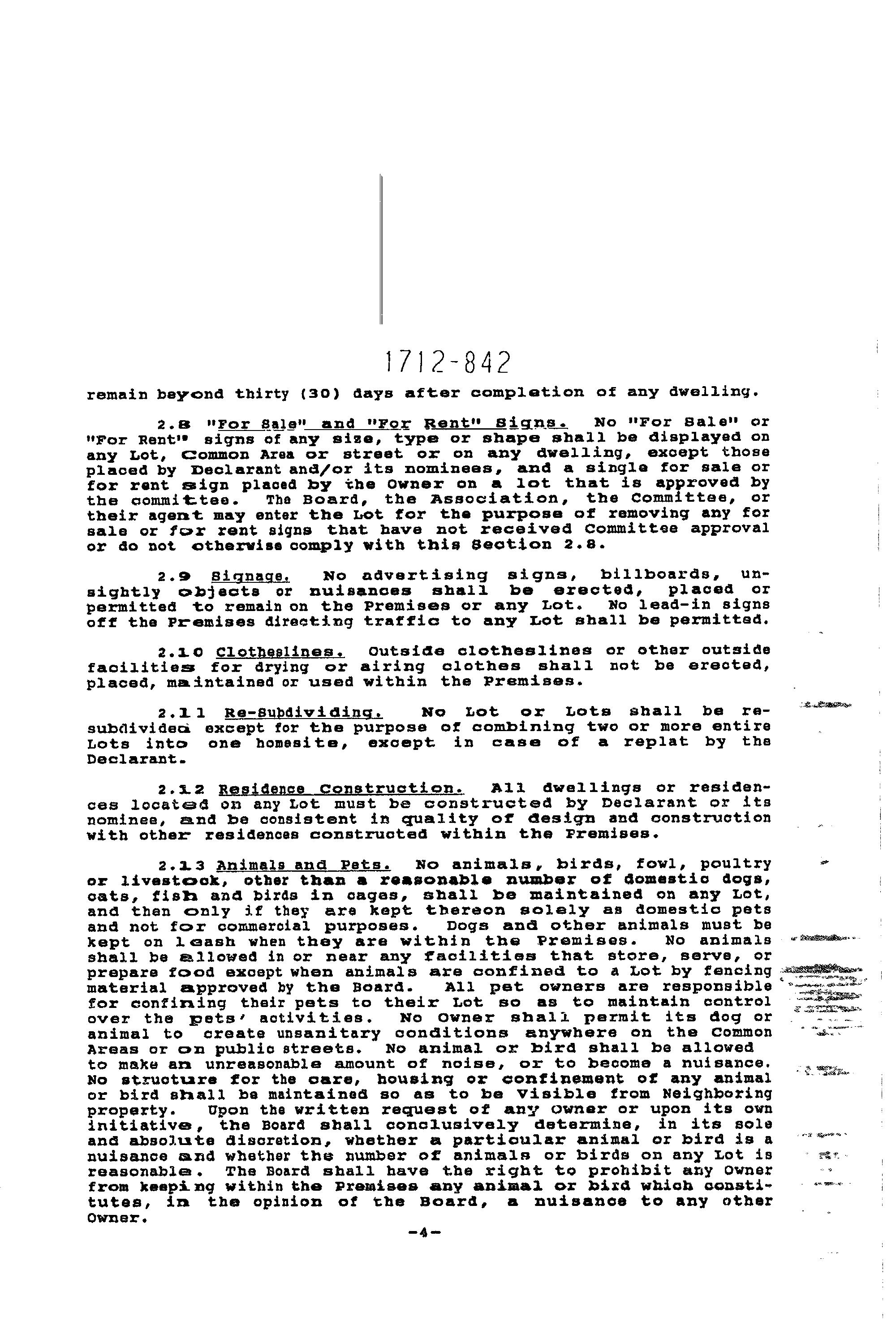 1712-842

remain beyond thirty (30) days after completion of any dwelling.

2.8 "For Sale" and "For Rent" Signs. No "For Sale" or "For Rent" signs of any size, type or shape shall be displayed on any Lot, Common Area or street or on any dwelling, except those placed by Declarant and/or its nominees, and a single for sale or for rent sign placed by the Owner on a lot that is approved by the committee. The Board, the Association, the Committee, or their agent may enter the Lot for the purpose of removing any for sale or for rent signs that have not received Committee approval or do not otherwise comply with this Section 2.8.

2.9 Signage. No advertising signs, billboards, unsightly objects or nuisances shall be erected, placed or permitted to remain on the Premises or any Lot. No lead-in signs off the Premises directing traffic to any Lot shall be permitted.

2.10 Clotheslines. Outside clotheslines or other outside facilities for drying or airing clothes shall not be erected, placed, maintained or used within the Premises.

2.11 Re-Subdividing. No Lot or Lots shall be resubdivided except for the purpose of combining two or more entire Lots into one homesite, except in case of a replat by the Declarant.

2.12 Residence Construction. All dwellings or residences located on any Lot must be constructed by Declarant or its nominee, and be consistent in quality of design and construction with other residences constructed within the Premises.

2.13 Animals and Pets. No animals, birds, fowl, poultry or livestock, other than a reasonable number of domestic dogs, cats, fish and birds in cages, shall be maintained on any Lot, and then only if they are kept thereon solely as domestic pets and not for commercial purposes. Dogs and other animals must be kept on leash when they are within the Premises. No animals shall be allowed in or near any facilities that store, serve, or prepare food except when animals are confined to a Lot by fencing material approved by the Board. All pet owners are responsible for confining their pets to their Lot so as to maintain control over the pets' activities. No Owner shall permit its dog or animal to create unsanitary conditions anywhere on the Common Areas or on public streets. No animal or bird shall be allowed to make an unreasonable amount of noise, or to become a nuisance. No structure for the care, housing or confinement of any animal or bird shall be maintained so as to be Visible from Neighboring property. Upon the written request of any Owner or upon its own initiative, the Board shall conclusively determine, in its sole and absolute discretion, whether a particular animal or bird is a nuisance and whether the number of animals or birds on any Lot is reasonable. The Board shall have the right to prohibit any Owner from keeping within the Premises any animal or bird which constitutes, in the opinion of the Board, a nuisance to any other Owner.

-4-